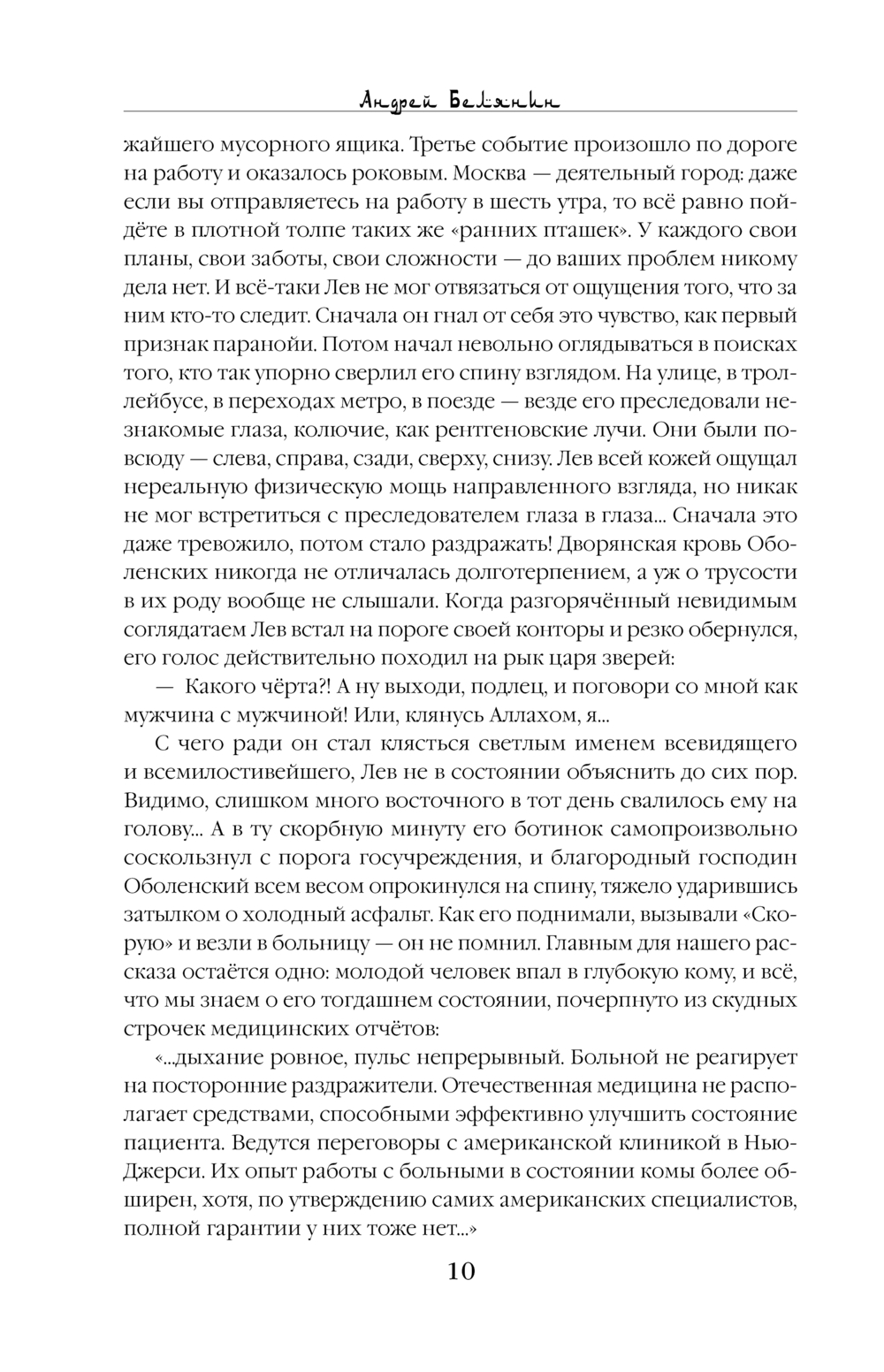 Андрей Белянин

жайшего мусорного ящика. Третье событие произошло по дороге на работу и оказалось роковым. Москва — деятельный город: даже если вы отправляетесь на работу в шесть утра, то всё равно пойдёте в плотной толпе таких же «ранних пташек». У каждого свои планы, свои заботы, свои сложности — до ваших проблем никому дела нет. И всё-таки Лев не мог отвязаться от ощущения того, что за ним кто-то следит. Сначала он гнал от себя это чувство, как первый признак паранойи. Потом начал невольно оглядываться в поисках того, кто так упорно сверлил его спину взглядом. На улице, в троллейбусе, в переходах метро, в поезде — везде его преследовали незнакомые глаза, колючие, как рентгеновские лучи. Они были повсюду — слева, справа, сзади, сверху, снизу. Лев всей кожей ощущал нереальную физическую мощь направленного взгляда, но никак не мог встретиться с преследователем глаза в глаза... Сначала это даже тревожило, потом стало раздражать! Дворянская кровь Оболенских никогда не отличалась долготерпением, а уж о трусости в их роду вообще не слышали. Когда разгорячённый невидимым соглядатаем Лев встал на пороге своей конторы и резко обернулся, его голос действительно походил на рык царя зверей:

— Какого чёрта?! А ну выходи, подлец, и поговори со мной как мужчина с мужчиной! Или, клянусь Аллахом, я...

С чего ради он стал клясться светлым именем всевидящего и всемилостивейшего, Лев не в состоянии объяснить до сих пор. Видимо, слишком много восточного в тот день свалилось ему на голову... А в ту скорбную минуту его ботинок самопроизвольно соскользнул с порога госучреждения, и благородный господин Оболенский всем весом опрокинулся на спину, тяжело ударившись затылком о холодный асфальт. Как его поднимали, вызывали «Скорую» и везли в больницу — он не помнил. Главным для нашего рассказа остаётся одно: молодой человек впал в глубокую кому, и всё, что мы знаем о его тогдашнем состоянии, почерпнуто из скудных строчек медицинских отчётов:

«...дыхание ровное, пульс непрерывный. Больной не реагирует на посторонние раздражители. Отечественная медицина не располагает средствами, способными эффективно улучшить состояние пациента. Ведутся переговоры с американской клиникой в Нью-Джерси. Их опыт работы с больными в состоянии комы более обширен, хотя, по утверждению самих американских специалистов, полной гарантии у них тоже нет...»

10